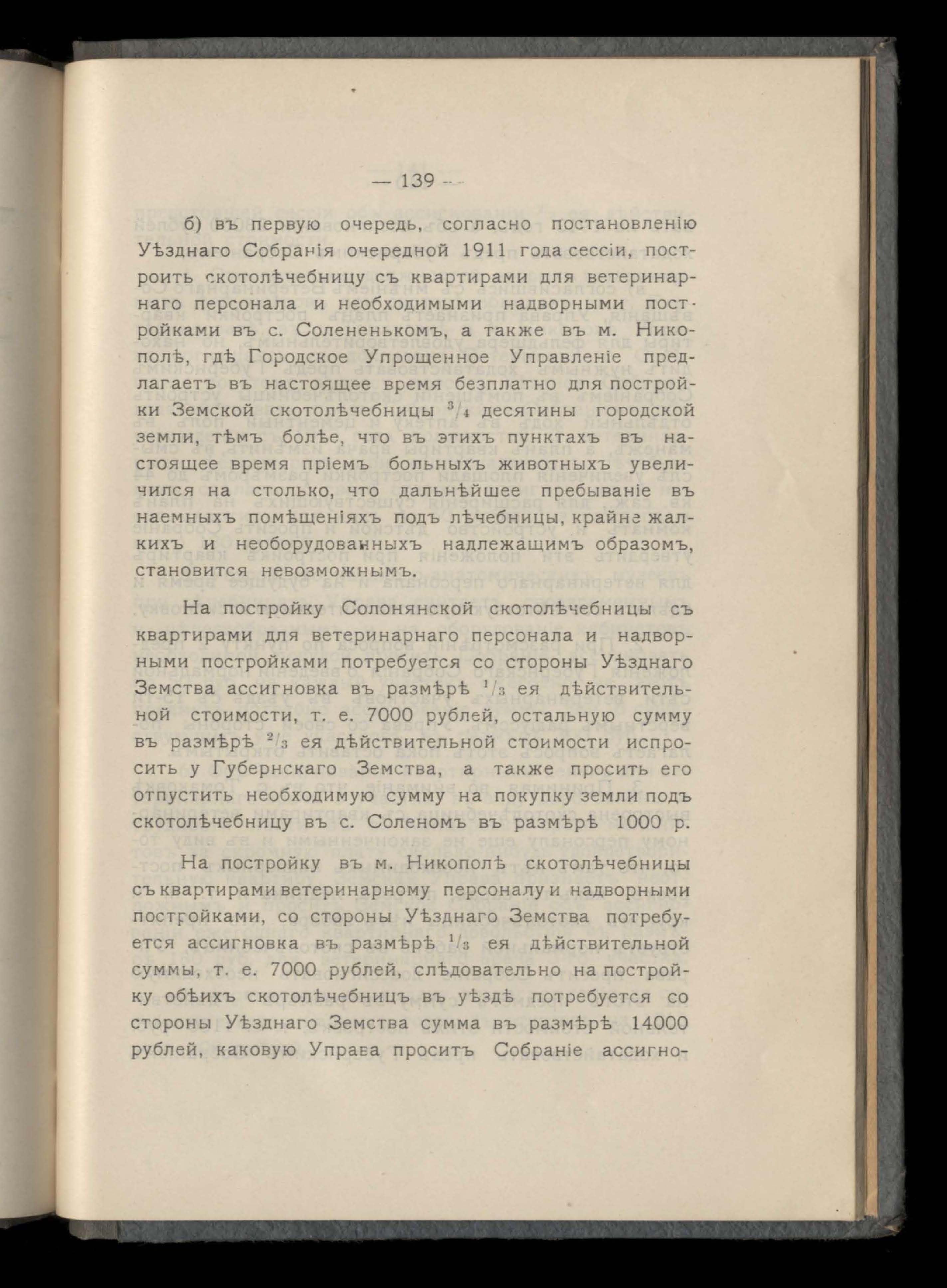 — 139 —

б) въ первую очередь, согласно постановленію Уѣзднаго Собранія очередной 1911 года сессіи, построить скотолѣчебницу съ квартирами для ветеринарнаго персонала и необходимыми надворными постройками въ с. Солененькомъ, а также въ м. Никополѣ, гдѣ Городское Упрощенное Управленіе предлагаетъ въ настоящее время безплатно для постройки Земской скотолѣчебницы $^3/_4$ десятины городской земли, тѣмъ болѣе, что въ этихъ пунктахъ въ настоящее время пріемъ больныхъ животныхъ увеличился на столько, что дальнѣйшее пребываніе въ наемныхъ помѣщеніяхъ подъ лѣчебницы, крайне жалкихъ и необорудованныхъ надлежащимъ образомъ, становится невозможнымъ.

На постройку Солонянской скотолѣчебницы съ квартирами для ветеринарнаго персонала и надворными постройками потребуется со стороны Уѣзднаго Земства ассигновка въ размѣрѣ $^1/_3$ ея дѣйствительной стоимости, т. е. 7000 рублей, остальную сумму въ размѣрѣ $^2/_3$ ея дѣйствительной стоимости испросить у Губернскаго Земства, а также просить его отпустить необходимую сумму на покупку земли подъ скотолѣчебницу въ с. Соленомъ въ размѣрѣ 1000 р.

На постройку въ м. Никополѣ скотолѣчебницы съ квартирами ветеринарному персоналу и надворными постройками, со стороны Уѣзднаго Земства потребуется ассигновка въ размѣрѣ $^1/_3$ ея дѣйствительной суммы, т. е. 7000 рублей, слѣдовательно на постройку обѣихъ скотолѣчебницъ въ уѣздѣ потребуется со стороны Уѣзднаго Земства сумма въ размѣрѣ 14000 рублей, каковую Управа проситъ Собраніе ассигно-